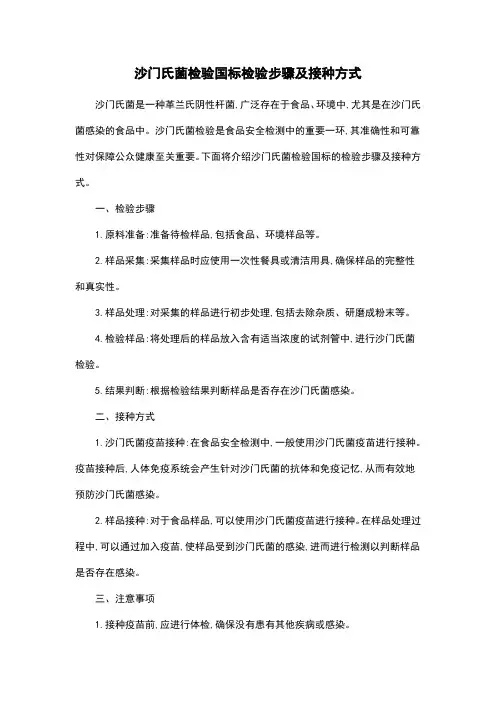 沙门氏菌检验国标检验步骤及接种方式

沙门氏菌是一种革兰氏阴性杆菌，广泛存在于食品、环境中，尤其是在沙门氏菌感染的食品中。沙门氏菌检验是食品安全检测中的重要一环，其准确性和可靠性对保障公众健康至关重要。下面将介绍沙门氏菌检验国标的检验步骤及接种方式。

一、检验步骤

1. 原料准备：准备待检样品，包括食品、环境样品等。

2. 样品采集：采集样品时应使用一次性餐具或清洁用具，确保样品的完整性和真实性。

3. 样品处理：对采集的样品进行初步处理，包括去除杂质、研磨成粉末等。

4. 检验样品：将处理后的样品放入含有适当浓度的试剂管中，进行沙门氏菌检验。

5. 结果判断：根据检验结果判断样品是否存在沙门氏菌感染。

二、接种方式

1. 沙门氏菌疫苗接种：在食品安全检测中，一般使用沙门氏菌疫苗进行接种。疫苗接种后，人体免疫系统会产生针对沙门氏菌的抗体和免疫记忆，从而有效地预防沙门氏菌感染。

2. 样品接种：对于食品样品，可以使用沙门氏菌疫苗进行接种。在样品处理过程中，可以通过加入疫苗，使样品受到沙门氏菌的感染，进而进行检测以判断样品是否存在感染。

三、注意事项

1. 接种疫苗前，应进行体检，确保没有患有其他疾病或感染。